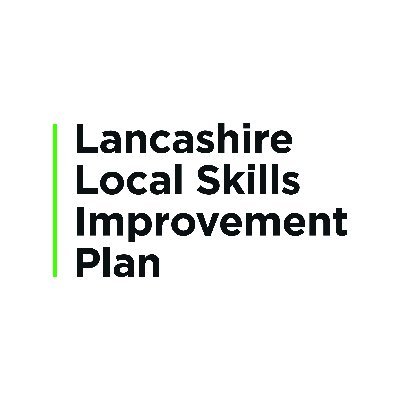 Lancashire
Local Skills
Improvement
Plan